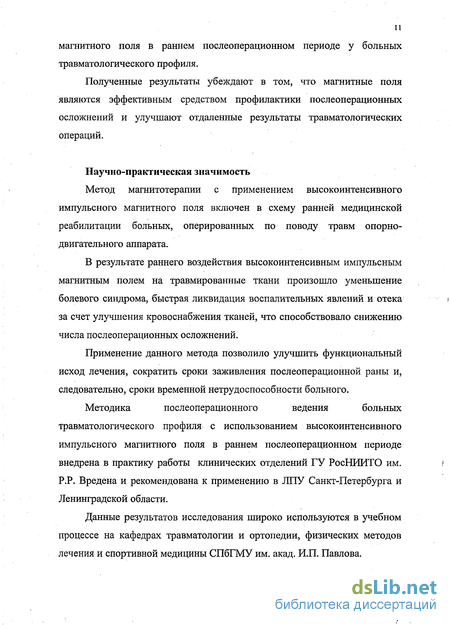 11

магнитного поля в раннем послеоперационном периоде у больных травматологического профиля.

Полученные результаты убеждают в том, что магнитные поля являются эффективным средством профилактики послеоперационных осложнений и улучшают отдаленные результаты травматологических операций.

Научно-практическая значимость

Метод магнитотерапии с применением высокоинтенсивного импульсного магнитного поля включен в схему ранней медицинской реабилитации больных, оперированных по поводу травм опорно-двигательного аппарата.

В результате раннего воздействия высокоинтенсивным импульсным магнитным полем на травмированные ткани произошло уменьшение болевого синдрома, быстрая ликвидация воспалительных явлений и отека за счет улучшения кровоснабжения тканей, что способствовало снижению числа послеоперационных осложнений.

Применение данного метода позволило улучшить функциональный исход лечения, сократить сроки заживления послеоперационной раны и, следовательно, сроки временной нетрудоспособности больного.

Методика послеоперационного ведения больных травматологического профиля с использованием высокоинтенсивного импульсного магнитного поля в раннем послеоперационном периоде внедрена в практику работы клинических отделений ГУ РосНИИТО им. Р.Р. Вредена и рекомендована к применению в ЛПУ Санкт-Петербурга и Ленинградской области.

Данные результатов исследования широко используются в учебном процессе на кафедрах травматологии и ортопедии, физических методов лечения и спортивной медицины СПбГМУ им. акад. И.П. Павлова.

dsLib.net
библиотека диссертаций